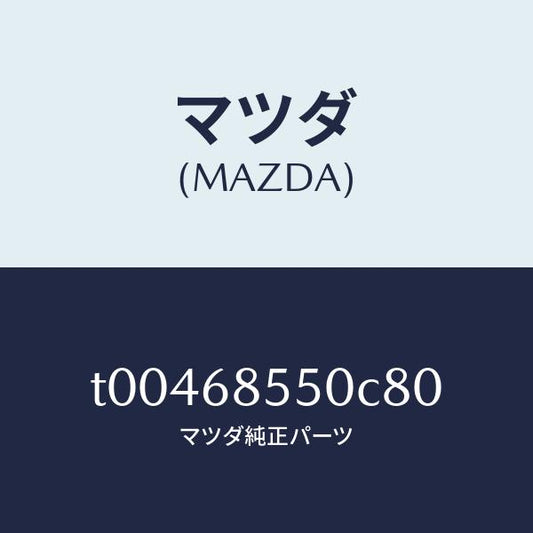 マツダ
(MAZDA)

t00468550c80
マツダ純正パーツ